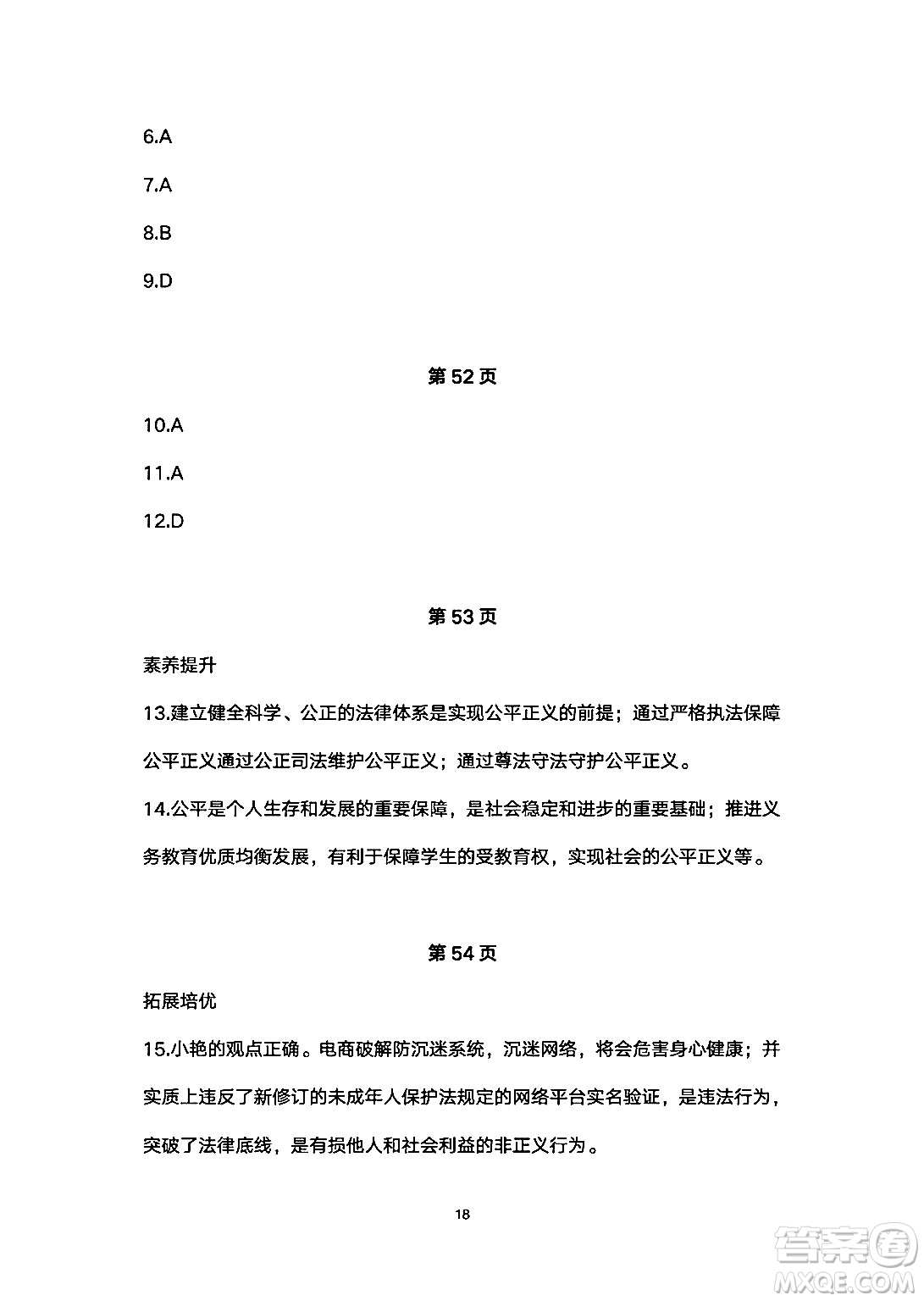 6.A

7.A

8.B

9.D

第 52 页

10.A

11.A

12.D

第 53 页

素养提升

13.建立健全科学、公正的法律体系是实现公平正义的前提；通过严格执法保障公平正义通过公正司法维护公平正义；通过尊法守法守护公平正义。

14.公平是个人生存和发展的重要保障，是社会稳定和进步的重要基础；推进义务教育优质均衡发展，有利于保障学生的受教育权，实现社会的公平正义等。

第 54 页

拓展培优

15.小艳的观点正确。电商破解防沉迷系统，沉迷网络，将会危害身心健康；并实质上违反了新修订的未成年人保护法规定的网络平台实名验证，是违法行为，突破了法律底线，是有损他人和社会利益的非正义行为。

18

答案圈
MXQE.COM